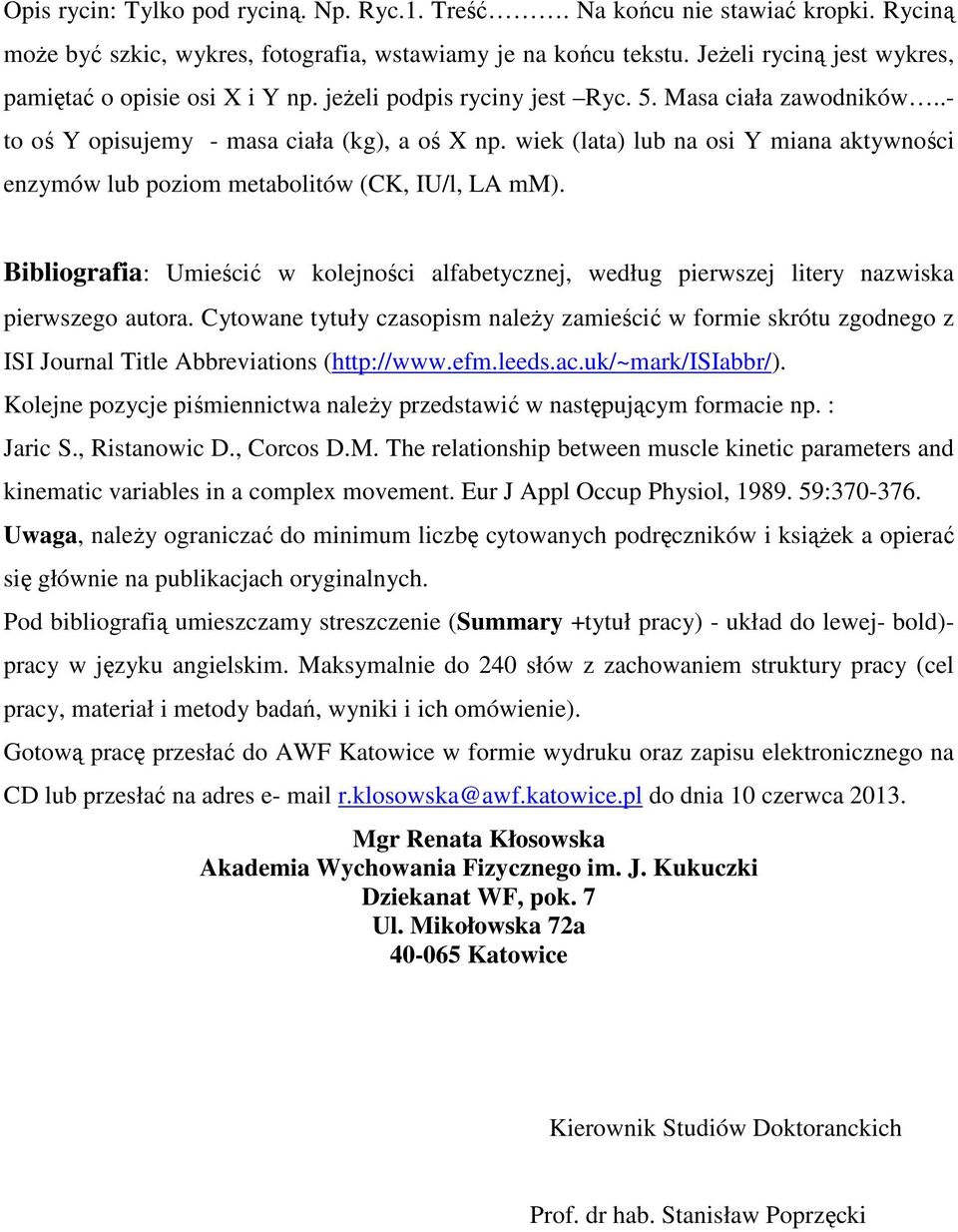 Opis rycin: Tylko pod ryciną. Np. Ryc.1. Treść………. Na końcu nie stawiać kropki. Ryciną może być szkic, wykres, fotografia, wstawiamy je na końcu tekstu. Jeżeli ryciną jest wykres, pamiętać o opisie osi X i Y np. jeżeli podpis ryciny jest –Ryc. 5. Masa ciała zawodników…..- to oś Y opisujemy - masa ciała (kg), a oś X np. wiek (lata) lub na osi Y miana aktywności enzymów lub poziom metabolitów (CK, IU/l, LA mM).

Bibliografia: Umieścić w kolejności alfabetycznej, według pierwszej litery nazwiska pierwszego autora. Cytowane tytuły czasopism należy zamieścić w formie skrótu zgodnego z ISI Journal Title Abbreviations (http://www.efm.leeds.ac.uk/~mark/ISIabbr/).
Kolejne pozycje piśmiennictwa należy przedstawić w następującym formacie np. :
Jaric S., Ristanowic D., Corcos D.M. The relationship between muscle kinetic parameters and kinematic variables in a complex movement. Eur J Appl Occup Physiol, 1989. 59:370-376.
Uwaga, należy ograniczać do minimum liczbę cytowanych podręczników i książek a opierać się głównie na publikacjach oryginalnych.
Pod bibliografią umieszczamy streszczenie (Summary +tytuł pracy) - układ do lewej- bold)- pracy w języku angielskim. Maksymalnie do 240 słów z zachowaniem struktury pracy (cel pracy, materiał i metody badań, wyniki i ich omówienie).
Gotową pracę przesłać do AWF Katowice w formie wydruku oraz zapisu elektronicznego na CD lub przesłać na adres e- mail r.klosowska@awf.katowice.pl do dnia 10 czerwca 2013.

Mgr Renata Kłosowska
Akademia Wychowania Fizycznego im. J. Kukuczki
Dziekanat WF, pok. 7
Ul. Mikołowska 72a
40-065 Katowice

Kierownik Studiów Doktoranckich

Prof. dr hab. Stanisław Poprzęcki